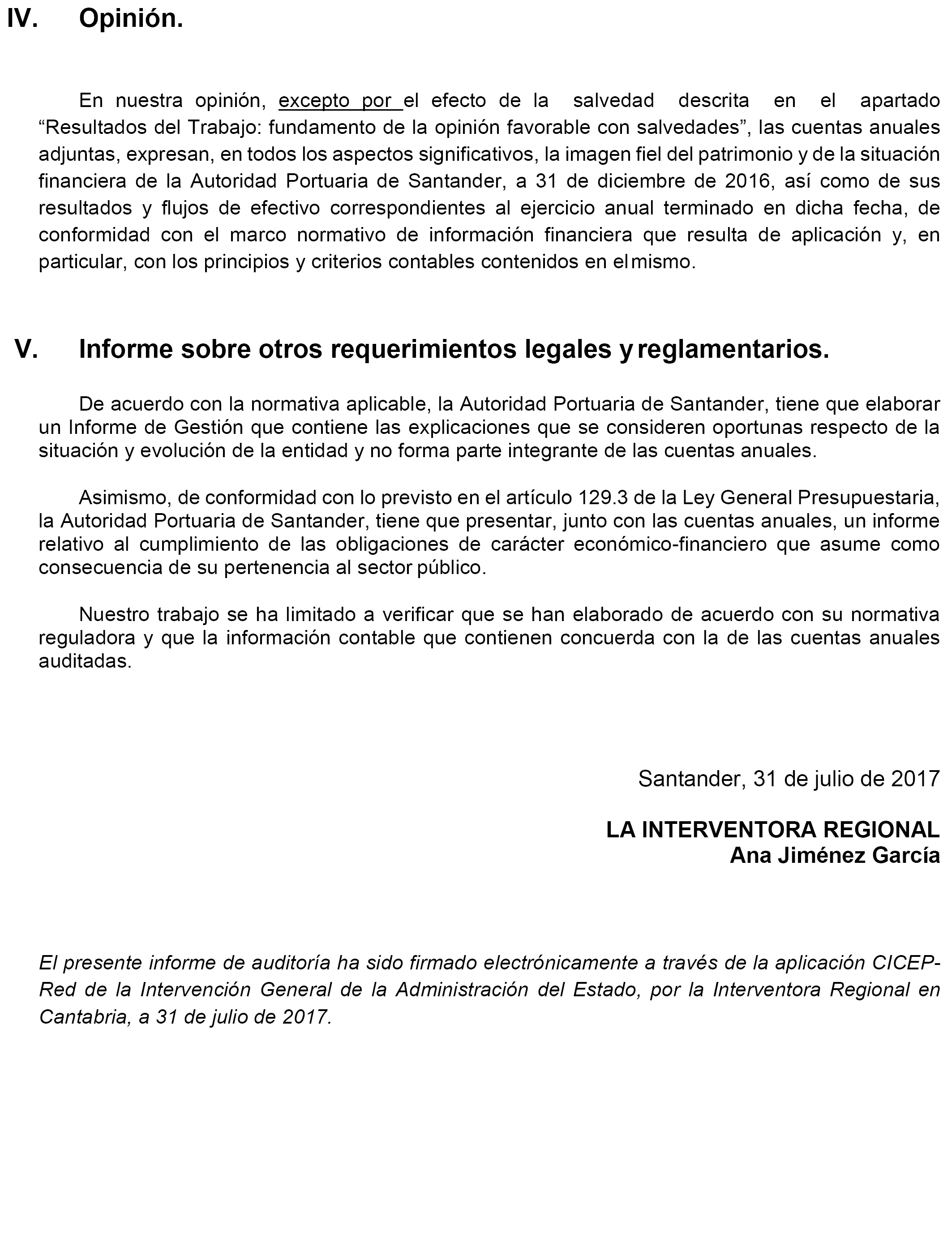 IV. Opinión.

En nuestra opinión, excepto por el efecto de la salvedad descrita en el apartado “Resultados del Trabajo: fundamento de la opinión favorable con salvedades”, las cuentas anuales adjuntas, expresan, en todos los aspectos significativos, la imagen fiel del patrimonio y de la situación financiera de la Autoridad Portuaria de Santander, a 31 de diciembre de 2016, así como de sus resultados y flujos de efectivo correspondientes al ejercicio anual terminado en dicha fecha, de conformidad con el marco normativo de información financiera que resulta de aplicación y, en particular, con los principios y criterios contables contenidos en el mismo.

V. Informe sobre otros requerimientos legales y reglamentarios.

De acuerdo con la normativa aplicable, la Autoridad Portuaria de Santander, tiene que elaborar un Informe de Gestión que contiene las explicaciones que se consideren oportunas respecto de la situación y evolución de la entidad y no forma parte integrante de las cuentas anuales.

Asimismo, de conformidad con lo previsto en el artículo 129.3 de la Ley General Presupuestaria, la Autoridad Portuaria de Santander, tiene que presentar, junto con las cuentas anuales, un informe relativo al cumplimiento de las obligaciones de carácter económico-financiero que asume como consecuencia de su pertenencia al sector público.

Nuestro trabajo se ha limitado a verificar que se han elaborado de acuerdo con su normativa reguladora y que la información contable que contienen concuerda con la de las cuentas anuales auditadas.

Santander, 31 de julio de 2017

LA INTERVENTORA REGIONAL
Ana Jiménez García

El presente informe de auditoría ha sido firmado electrónicamente a través de la aplicación CICEP-Red de la Intervención General de la Administración del Estado, por la Interventora Regional en Cantabria, a 31 de julio de 2017.